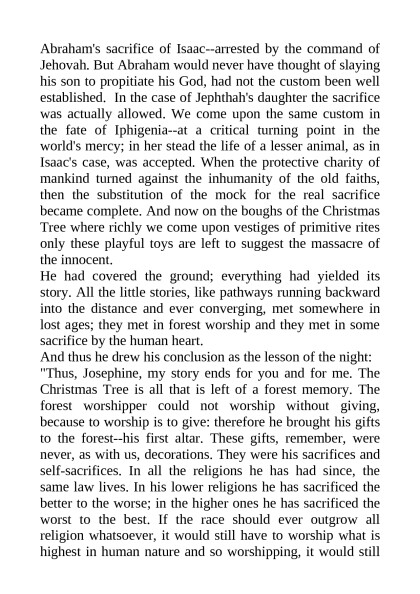 Abraham's sacrifice of Isaac--arrested by the command of Jehovah. But Abraham would never have thought of slaying his son to propitiate his God, had not the custom been well established. In the case of Jephthah's daughter the sacrifice was actually allowed. We come upon the same custom in the fate of Iphigenia--at a critical turning point in the world's mercy; in her stead the life of a lesser animal, as in Isaac's case, was accepted. When the protective charity of mankind turned against the inhumanity of the old faiths, then the substitution of the mock for the real sacrifice became complete. And now on the boughs of the Christmas Tree where richly we come upon vestiges of primitive rites only these playful toys are left to suggest the massacre of the innocent.
He had covered the ground; everything had yielded its story. All the little stories, like pathways running backward into the distance and ever converging, met somewhere in lost ages; they met in forest worship and they met in some sacrifice by the human heart.
And thus he drew his conclusion as the lesson of the night: "Thus, Josephine, my story ends for you and for me. The Christmas Tree is all that is left of a forest memory. The forest worshipper could not worship without giving, because to worship is to give: therefore he brought his gifts to the forest--his first altar. These gifts, remember, were never, as with us, decorations. They were his sacrifices and self-sacrifices. In all the religions he has had since, the same law lives. In his lower religions he has sacrificed the better to the worse; in the higher ones he has sacrificed the worst to the best. If the race should ever outgrow all religion whatsoever, it would still have to worship what is highest in human nature and so worshipping, it would still